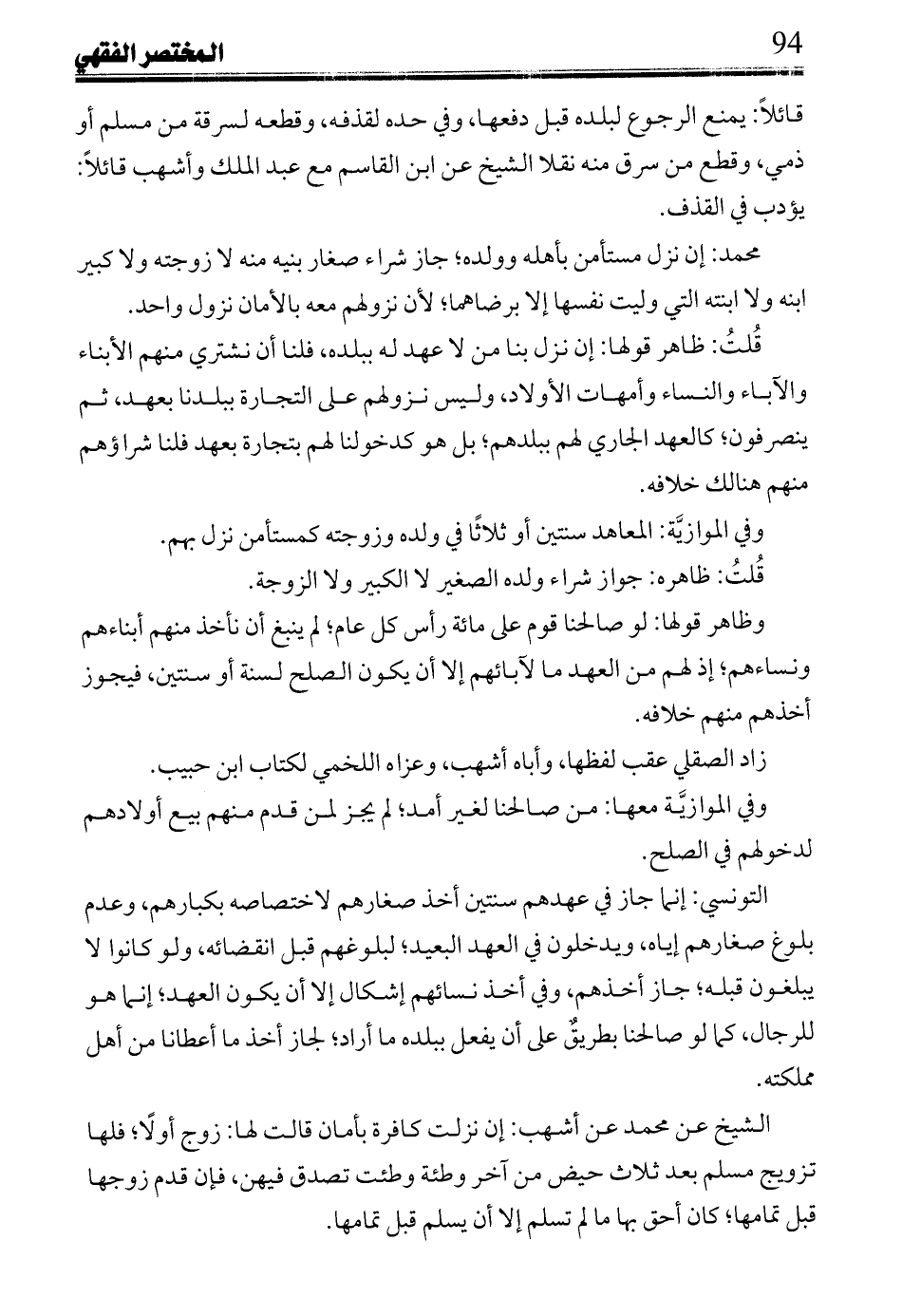 المختصر الفقهي 94

قائلاً: يمنع الرجوع لبلده قبل دفعها، وفي حده لقذفه، وقطعه لسرقة من مسلم أو ذمي، وقطع من سرق منه نقلا الشيخ عن ابن القاسم مع عبد الملك وأشهب قائلاً: يؤدب في القذف.

محمد: إن نزل مستأمن بأهله وولده؛ جاز شراء صغار بنيه منه لا زوجته ولا كبير ابنه ولا ابنته التي وليت نفسها إلا برضاهما؛ لأن نزولهم معه بالأمان نزول واحد.

قُلتُ: ظاهر قولها: إن نزل بنا من لا عهد له ببلده، فلنا أن نشتري منهم الأبناء والآباء والنساء وأمهات الأولاد، وليس نزولهم على التجارة ببلدنا بعهد، ثم ينصرفون؛ كالعهد الجاري لهم ببلدهم؛ بل هو كدخولنا لهم بتجارة بعهد فلنا شراؤهم منهم هنالك خلافه.

وفي الموازيَّة: المعاهد سنتين أو ثلاثًا في ولده وزوجته كمستأمن نزل بهم.

قُلتُ: ظاهره: جواز شراء ولده الصغير لا الكبير ولا الزوجة.

وظاهر قولها: لو صالحنا قوم على مائة رأس كل عام؛ لم ينبغ أن نأخذ منهم أبناءهم ونساءهم؛ إذ لهم من العهد ما لآبائهم إلا أن يكون الصلح لسنة أو سنتين، فيجوز أخذهم منهم خلافه.

زاد الصقلي عقب لفظها، وأباه أشهب، وعزاه اللخمي لكتاب ابن حبيب.

وفي الموازيَّة معها: من صالحنا لغير أمد؛ لم يجز لمن قدم منهم بيع أولادهم لدخولهم في الصلح.

التونسي: إنما جاز في عهدهم سنتين أخذ صغارهم لاختصاصه بكبارهم، وعدم بلوغ صغارهم إياه، ويدخلون في العهد البعيد؛ لبلوغهم قبل انقضائه، ولو كانوا لا يبلغون قبله؛ جاز أخذهم، وفي أخذ نسائهم إشكال إلا أن يكون العهد؛ إنما هو للرجال، كما لو صالحنا بطريقٌ على أن يفعل ببلده ما أراد؛ لجاز أخذ ما أعطانا من أهل مملكته.

الشيخ عن محمد عن أشهب: إن نزلت كافرة بأمان قالت لها: زوج أولًا؛ فلها تزويج مسلم بعد ثلاث حيض من آخر وطئة وطئت تصدق فيهن، فإن قدم زوجها قبل تمامها؛ كان أحق بها ما لم تسلم إلا أن يسلم قبل تمامها.